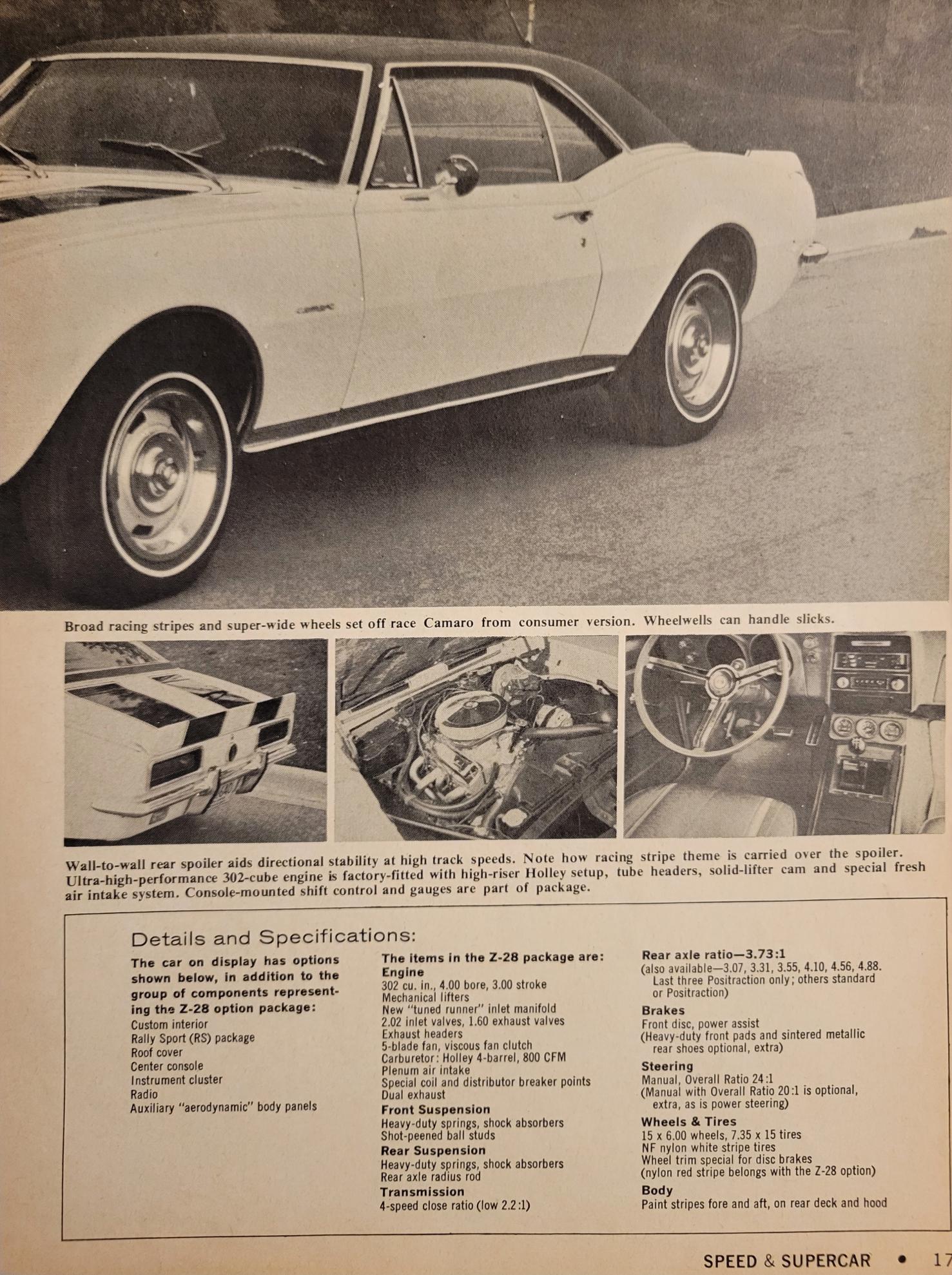 Broad racing stripes and super-wide wheels set off race Camaro from consumer version. Wheelwells can handle slicks.

Wall-to-wall rear spoiler aids directional stability at high track speeds. Note how racing stripe theme is carried over the spoiler. Ultra-high-performance 302-cube engine is factory-fitted with high-riser Holley setup, tube headers, solid-lifter cam and special fresh air intake system. Console-mounted shift control and gauges are part of package.

Details and Specifications:

The car on display has options shown below, in addition to the group of components representing the Z-28 option package:
Custom interior
Rally Sport (RS) package
Roof cover
Center console
Instrument cluster
Radio
Auxiliary "aerodynamic" body panels

The items in the Z-28 package are:
Engine
302 cu. in., 4.00 bore, 3.00 stroke
Mechanical lifters
New "tuned runner" inlet manifold
2.02 inlet valves, 1.60 exhaust valves
Exhaust headers
5-blade fan, viscous fan clutch
Carburetor: Holley 4-barrel, 800 CFM
Plenum air intake
Special coil and distributor breaker points
Dual exhaust
Front Suspension
Heavy-duty springs, shock absorbers
Shot-peened ball studs
Rear Suspension
Heavy-duty springs, shock absorbers
Rear axle radius rod
Transmission
4-speed close ratio (low 2.2:1)

Rear axle ratio—3.73:1
(also available—3.07, 3.31, 3.55, 4.10, 4.56, 4.88. Last three Positraction only; others standard or Positraction)
Brakes
Front disc, power assist
(Heavy-duty front pads and sintered metallic rear shoes optional, extra)
Steering
Manual, Overall Ratio 24:1
(Manual with Overall Ratio 20:1 is optional, extra, as is power steering)
Wheels & Tires
15 x 6.00 wheels, 7.35 x 15 tires
NF nylon white stripe tires
Wheel trim special for disc brakes
(nylon red stripe belongs with the Z-28 option)
Body
Paint stripes fore and aft, on rear deck and hood

SPEED & SUPERCAR • 17